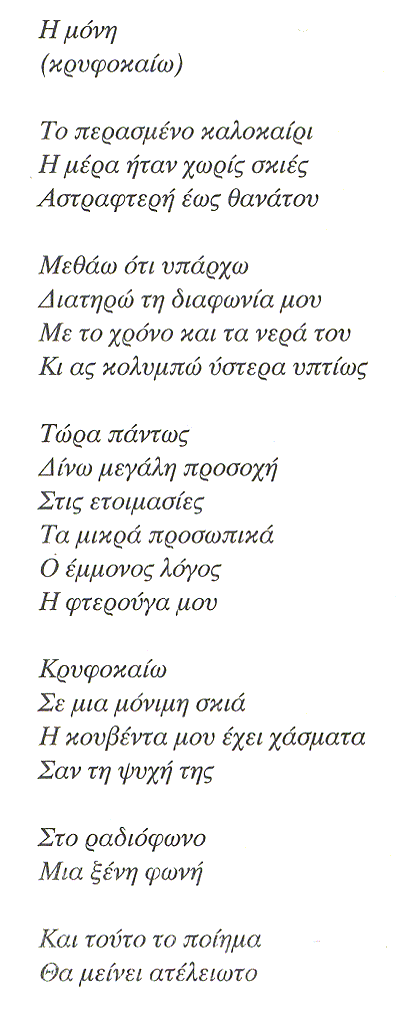 Η μόνη
(κρυφοκαίω)

Το περασμένο καλοκαίρι
Η μέρα ήταν χωρίς σκιές
Αστραφτερή έως θανάτου

Μεθάω ότι υπάρχω
Διατηρώ τη διαφωνία μου
Με το χρόνο και τα νερά του
Κι ας κολυμπώ ύστερα υπτίως

Τώρα πάντως
Δίνω μεγάλη προσοχή
Στις ετοιμασίες
Τα μικρά προσωπικά
Ο έμμονος λόγος
Η φτερούγα μου

Κρυφοκαίω
Σε μια μόνιμη σκιά
Η κουβέντα μου έχει χάσματα
Σαν τη ψυχή της

Στο ραδιόφωνο
Μια ξένη φωνή

Και τούτο το ποίημα
Θα μείνει ατέλειωτο